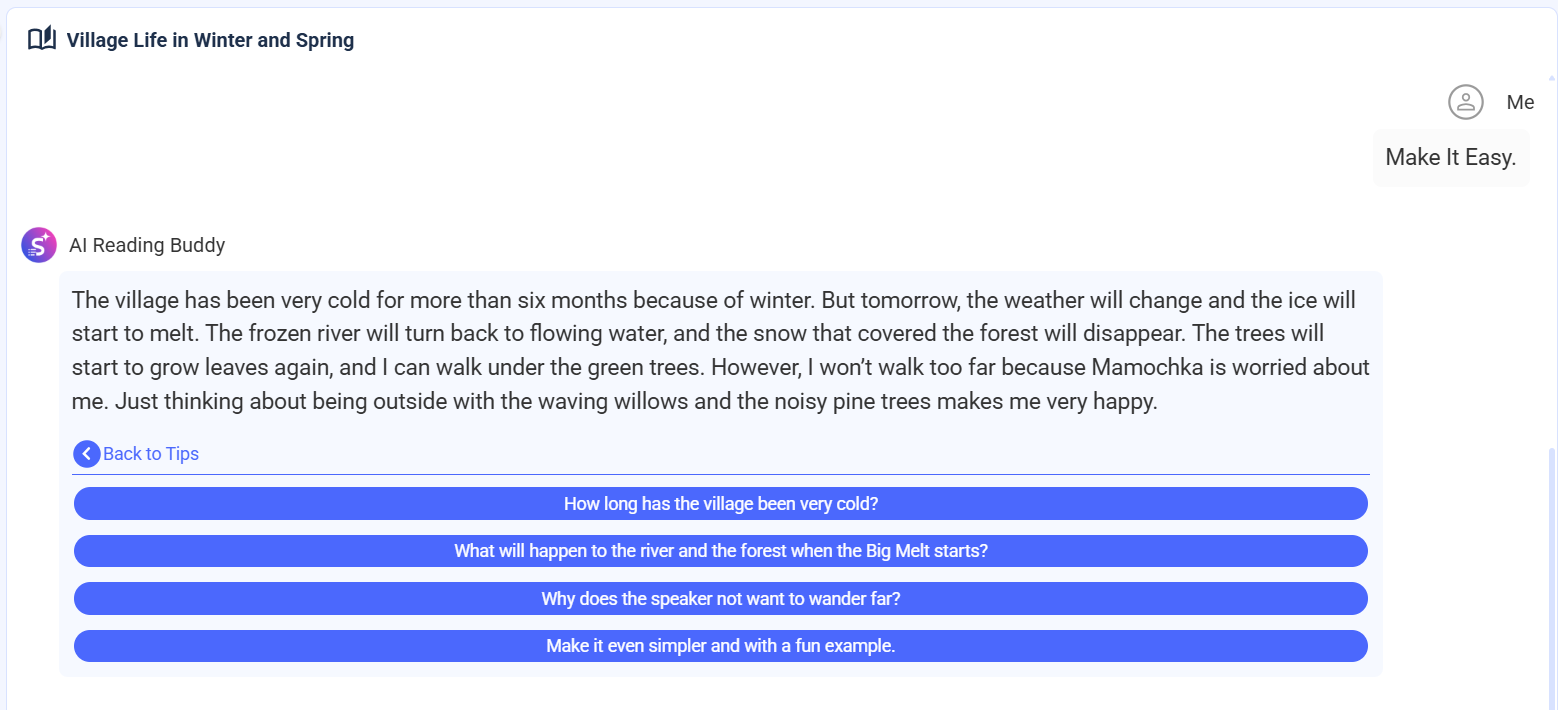 Village Life in Winter and Spring

Me

Make It Easy.

AI Reading Buddy

The village has been very cold for more than six months because of winter. But tomorrow, the weather will change and the ice will start to melt. The frozen river will turn back to flowing water, and the snow that covered the forest will disappear. The trees will start to grow leaves again, and I can walk under the green trees. However, I won't walk too far because Mamochka is worried about me. Just thinking about being outside with the waving willows and the noisy pine trees makes me very happy.

Back to Tips

How long has the village been very cold?

What will happen to the river and the forest when the Big Melt starts?

Why does the speaker not want to wander far?

Make it even simpler and with a fun example.